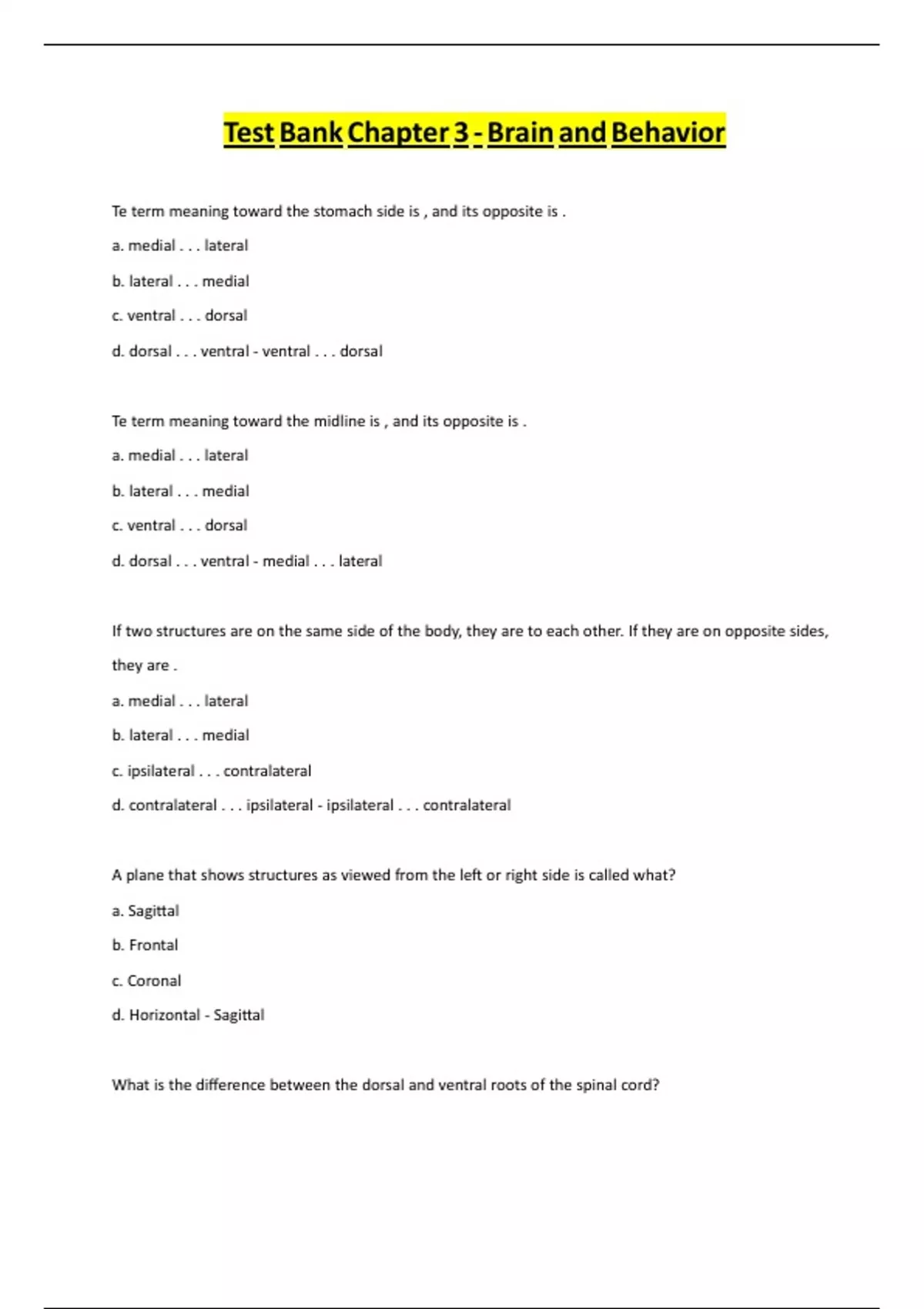 Test Bank Chapter 3 - Brain and Behavior

Te term meaning toward the stomach side is , and its opposite is .

a. medial . . . lateral

b. lateral . . . medial

c. ventral . . . dorsal

d. dorsal . . . ventral - ventral . . . dorsal

Te term meaning toward the midline is , and its opposite is .

a. medial . . . lateral

b. lateral . . . medial

c. ventral . . . dorsal

d. dorsal . . . ventral - medial . . . lateral

If two structures are on the same side of the body, they are to each other. If they are on opposite sides, they are .

a. medial . . . lateral

b. lateral . . . medial

c. ipsilateral . . . contralateral

d. contralateral . . . ipsilateral - ipsilateral . . . contralateral

A plane that shows structures as viewed from the left or right side is called what?

a. Sagittal

b. Frontal

c. Coronal

d. Horizontal - Sagittal

What is the difference between the dorsal and ventral roots of the spinal cord?